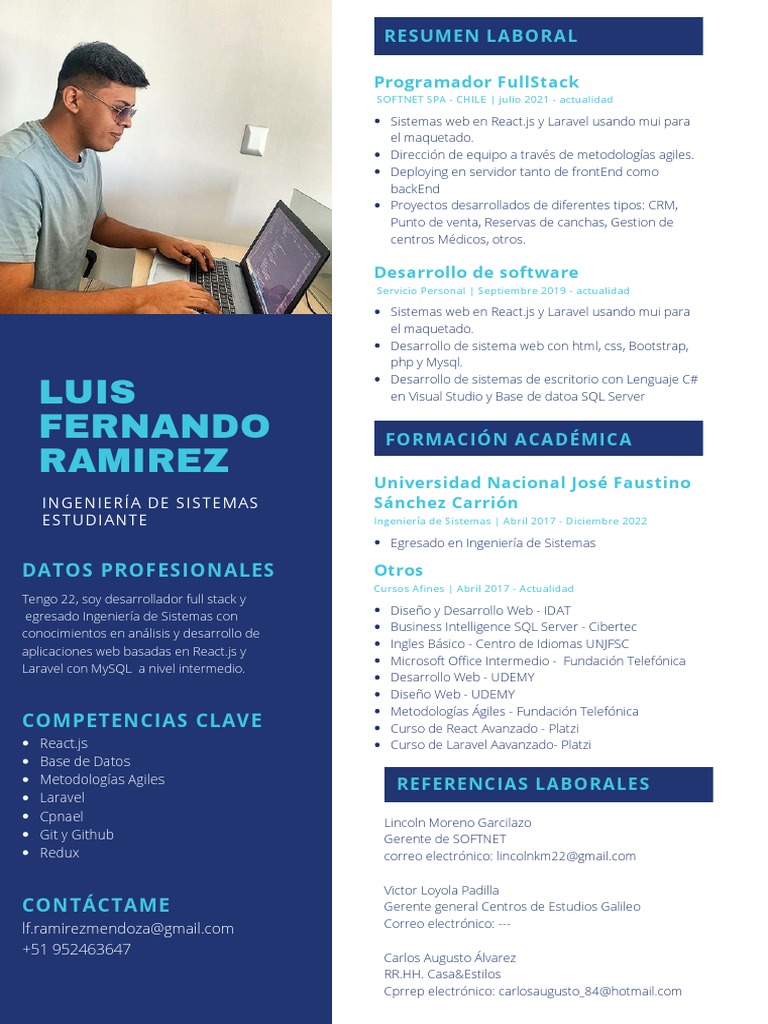 LUIS FERNANDO RAMIREZ

INGENIERÍA DE SISTEMAS ESTUDIANTE

DATOS PROFESIONALES

Tengo 22, soy desarrollador full stack y egresado Ingeniería de Sistemas con conocimientos en análisis y desarrollo de aplicaciones web basadas en React.js y Laravel con MySQL a nivel intermedio.

COMPETENCIAS CLAVE

- React.js
- Base de Datos
- Metodologías Agiles
- Laravel
- Cpnael
- Git y Github
- Redux

CONTÁCTAME

lf.ramirezmendoza@gmail.com
+51 952463647

RESUMEN LABORAL

Programador FullStack
SOFTNET SPA - CHILE | julio 2021 - actualidad

- Sistemas web en React.js y Laravel usando mui para el maquetado.
- Dirección de equipo a través de metodologías agiles.
- Deploying en servidor tanto de frontEnd como backEnd
- Proyectos desarrollados de diferentes tipos: CRM, Punto de venta, Reservas de canchas, Gestion de centros Médicos, otros.

Desarrollo de software
Servicio Personal | Septiembre 2019 - actualidad

- Sistemas web en React.js y Laravel usando mui para el maquetado.
- Desarrollo de sistema web con html, css, Bootstrap, php y Mysql.
- Desarrollo de sistemas de escritorio con Lenguaje C# en Visual Studio y Base de datoa SQL Server

FORMACIÓN ACADÉMICA

Universidad Nacional José Faustino Sánchez Carrión
Ingeniería de Sistemas | Abril 2017 - Diciembre 2022

- Egresado en Ingeniería de Sistemas

Otros
Cursos Afines | Abril 2017 - Actualidad

- Diseño y Desarrollo Web - IDAT
- Business Intelligence SQL Server - Cibertec
- Ingles Básico - Centro de Idiomas UNJFSC
- Microsoft Office Intermedio - Fundación Telefónica
- Desarrollo Web - UDEMY
- Diseño Web - UDEMY
- Metodologías Ágiles - Fundación Telefónica
- Curso de React Avanzado - Platzi
- Curso de Laravel Aavanzado- Platzi

REFERENCIAS LABORALES

Lincoln Moreno Garcilazo
Gerente de SOFTNET
correo electrónico: lincolnkm22@gmail.com

Victor Loyola Padilla
Gerente general Centros de Estudios Galileo
Correo electrónico: ---

Carlos Augusto Álvarez
RR.HH. Casa&Estilos
Cprrep electrónico: carlosaugusto_84@hotmail.com